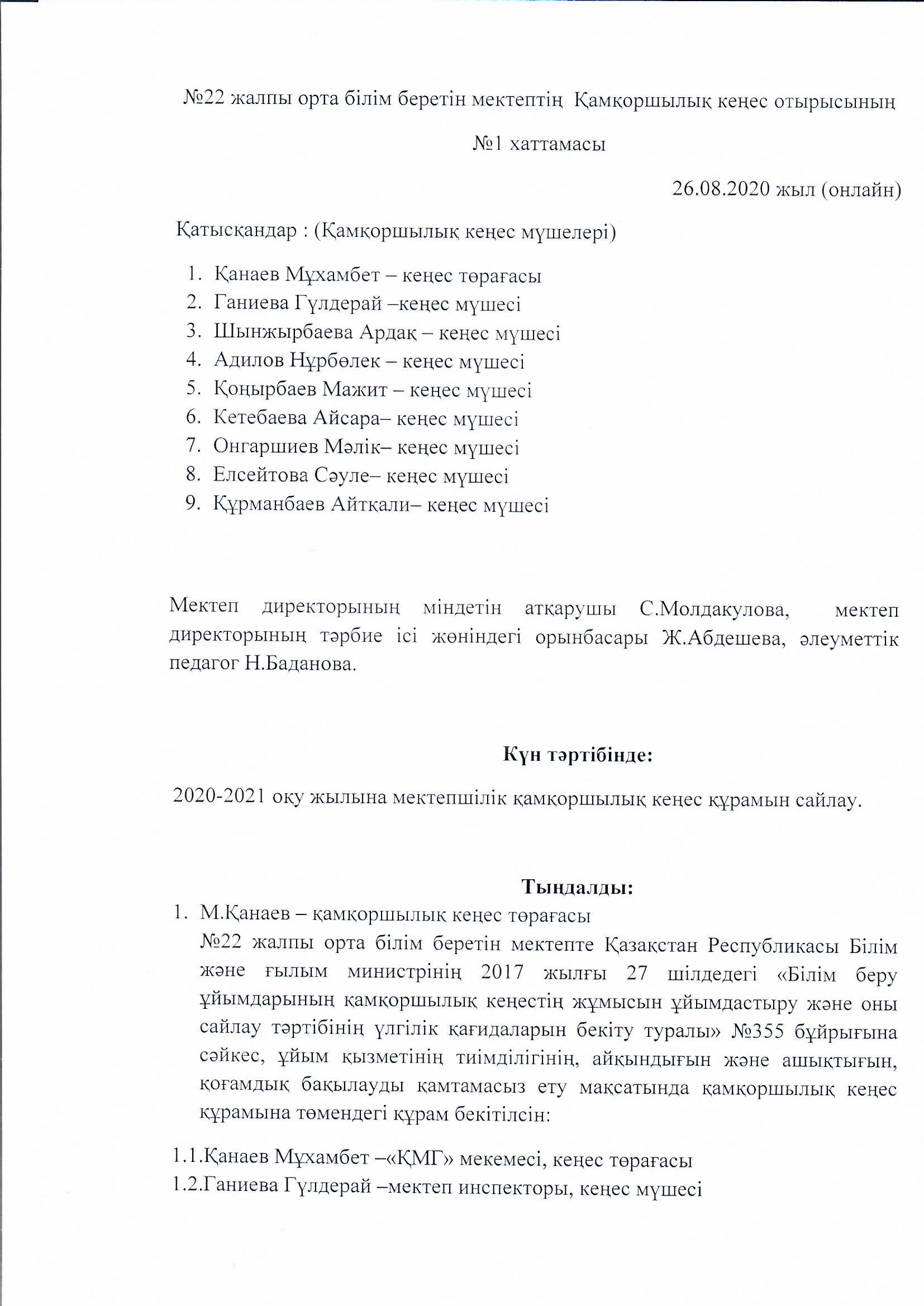 №22 жалпы орта білім беретін мектептің Қамқоршылық кеңес отырысының

№1 хаттамасы

26.08.2020 жыл (онлайн)

Қатысқандар : (Қамқоршылық кеңес мүшелері)

1. Қанаев Мұхамбет – кеңес төрағасы
2. Ганиева Гүлдерай –кеңес мүшесі
3. Шынжырбаева Ардақ – кеңес мүшесі
4. Адилов Нұрбөлек – кеңес мүшесі
5. Қоңырбаев Мажит – кеңес мүшесі
6. Кетебаева Айсара– кеңес мүшесі
7. Онгаршиев Мәлік– кеңес мүшесі
8. Елсейтова Сәуле– кеңес мүшесі
9. Құрманбаев Айтқали– кеңес мүшесі

Мектеп директорының міндетін атқарушы С.Молдакулова, мектеп директорының тәрбие ісі жөніндегі орынбасары Ж.Абдешева, әлеуметтік педагог Н.Баданова.

Күн тәртібінде:

2020-2021 оқу жылына мектепшілік қамқоршылық кеңес құрамын сайлау.

Тыңдалды:

1. М.Қанаев – қамқоршылық кеңес төрағасы
№22 жалпы орта білім беретін мектепте Қазақстан Республикасы Білім және ғылым министрінің 2017 жылғы 27 шілдедегі «Білім беру ұйымдарының қамқоршылық кеңестің жұмысын ұйымдастыру және оны сайлау тәртібінің үлгілік қағидаларын бекіту туралы» №355 бұйрығына сәйкес, ұйым қызметінің тиімділігінің, айқындығын және ашықтығын, қоғамдық бақылауды қамтамасыз ету мақсатында қамқоршылық кеңес құрамына төмендегі құрам бекітілсін:

1.1.Қанаев Мұхамбет –«ҚМГ» мекемесі, кеңес төрағасы
1.2.Ганиева Гүлдерай –мектеп инспекторы, кеңес мүшесі